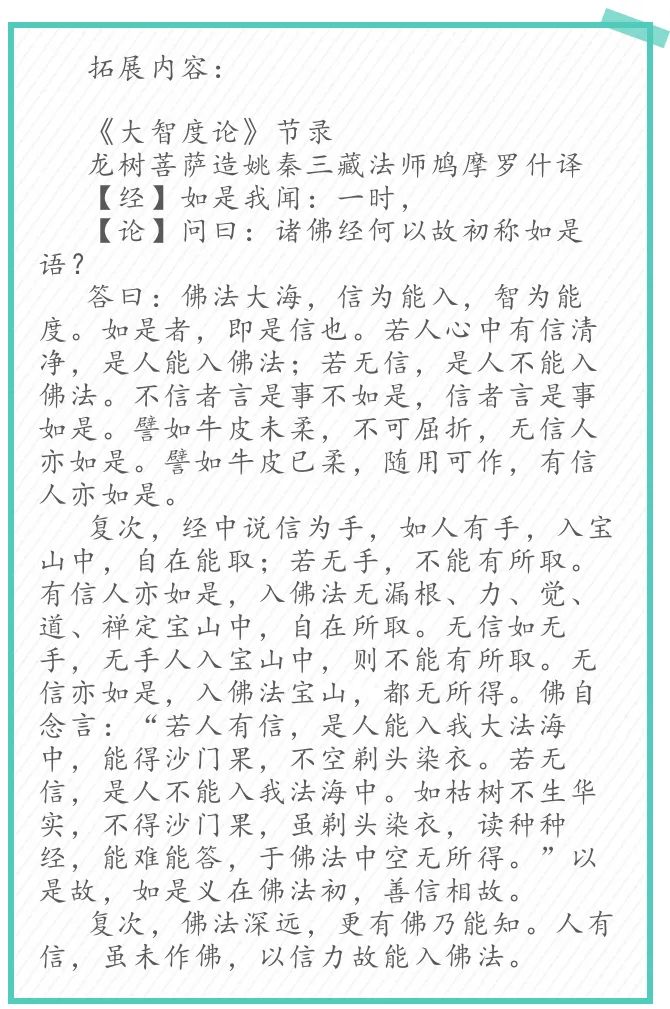 拓展内容：

《大智度论》节录

龙树菩萨造姚秦三藏法师鸠摩罗什译

【经】如是我闻：一时，

【论】问曰：诸佛经何以故初称如是语？

答曰：佛法大海，信为能入，智为能度。如是者，即是信也。若人心中有信清净，是人能入佛法；若无信，是人不能入佛法。不信者言是事不如是，信者言是事如是。譬如牛皮未柔，不可屈折，无信人亦如是。譬如牛皮已柔，随用可作，有信人亦如是。

复次，经中说信为手，如人有手，入宝山中，自在能取；若无手，不能有所取。有信人亦如是，入佛法无漏根、力、觉、道、禅定宝山中，自在所取。无信如无手，无手人入宝山中，则不能有所取。无信亦如是，入佛法宝山，都无所得。佛自念言：“若人有信，是人能入我大法海中，能得沙门果，不空剃头染衣。若无信，是人不能入我法海中。如枯树不生华实，不得沙门果，虽剃头染衣，读种种经，能难能答，于佛法中空无所得。”以是故，如是义在佛法初，善信相故。

复次，佛法深远，更有佛乃能知。人有信，虽未作佛，以信力故能入佛法。